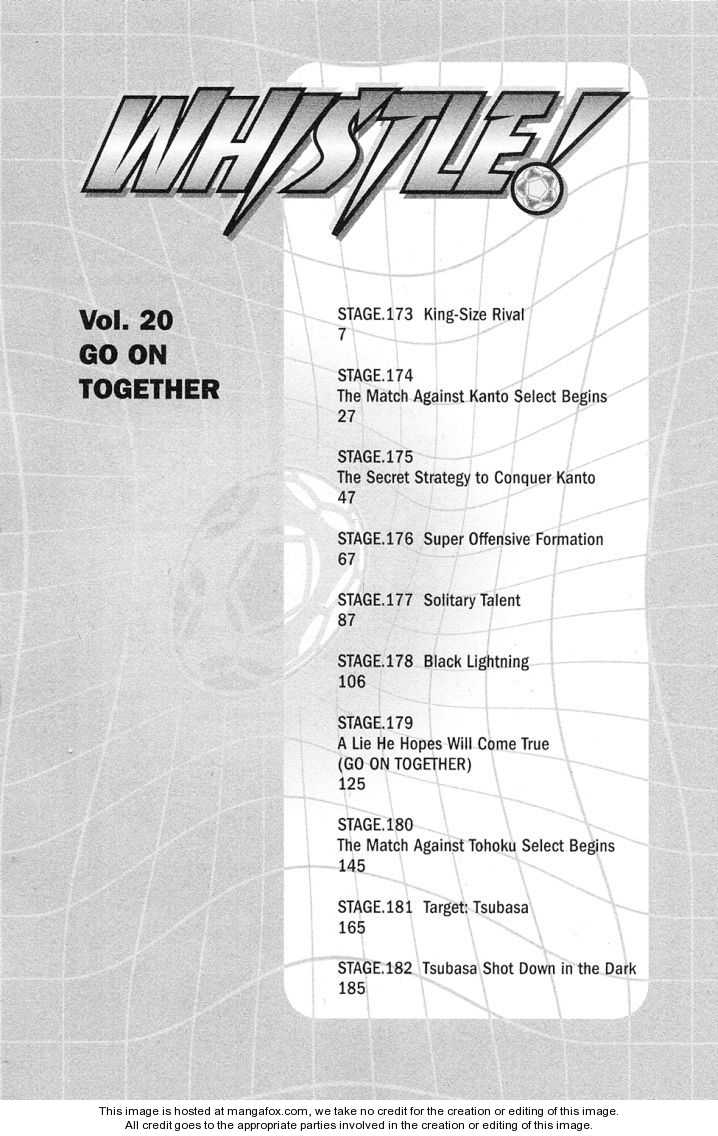 WHISTLE!

Vol. 20
GO ON TOGETHER

STAGE.173 King-Size Rival
7

STAGE.174
The Match Against Kanto Select Begins
27

STAGE.175
The Secret Strategy to Conquer Kanto
47

STAGE.176 Super Offensive Formation
67

STAGE.177 Solitary Talent
87

STAGE.178 Black Lightning
106

STAGE.179
A Lie He Hopes Will Come True
(GO ON TOGETHER)
125

STAGE.180
The Match Against Tohoku Select Begins
145

STAGE.181 Target: Tsubasa
165

STAGE.182 Tsubasa Shot Down in the Dark
185

This image is hosted at mangafox.com, we take no credit for the creation or editing of this image.
All credit goes to the appropriate parties involved in the creation or editing of this image.